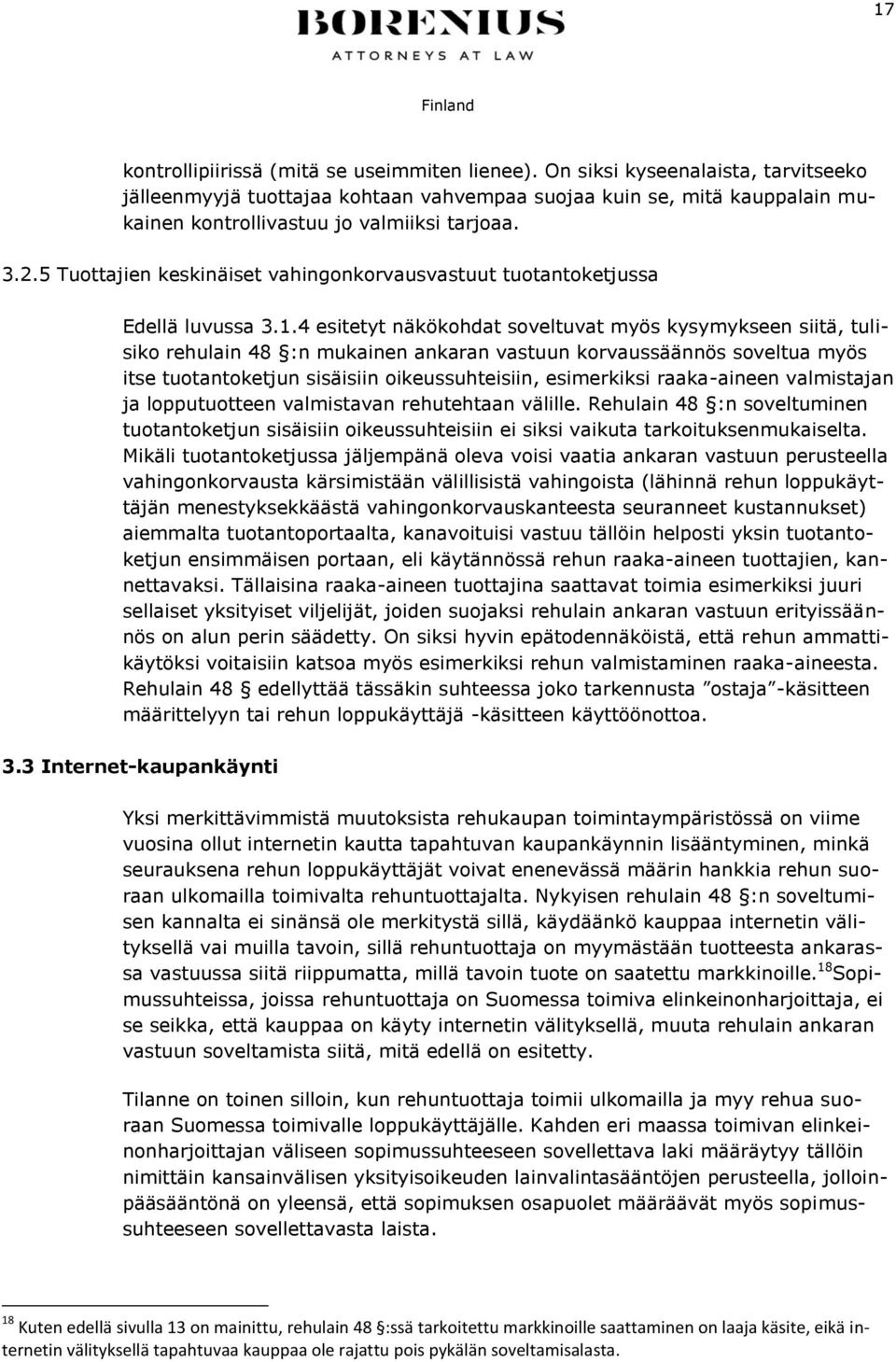 17

BORENIUS
ATTORNEYS AT LAW

Finland

kontrollipiirissä (mitä se useimmiten lienee). On siksi kyseenalaista, tarvitseeko jälleenmyyjä tuottajaa kohtaan vahvempaa suojaa kuin se, mitä kauppalain mukainen kontrollivastuu jo valmiiksi tarjoaa.

3.2.5 Tuottajien keskinäiset vahingonkorvausvastuut tuotantoketjussa

Edellä luvussa 3.1.4 esitetyt näkökohdat soveltuvat myös kysymykseen siitä, tulisiko rehulain 48 §:n mukainen ankaran vastuun korvaussäännös soveltua myös itse tuotantoketjun sisäisiin oikeussuhteisiin, esimerkiksi raaka-aineen valmistajan ja lopputuotteen valmistavan rehutehtaan välille. Rehulain 48 §:n soveltuminen tuotantoketjun sisäisiin oikeussuhteisiin ei siksi vaikuta tarkoituksenmukaiselta. Mikäli tuotantoketjussa jäljempänä oleva voisi vaatia ankaran vastuun perusteella vahingonkorvausta kärsimistään välillisistä vahingoista (lähinnä rehun loppukäyttäjän menestyksekkäästä vahingonkorvauskanteesta seuranneet kustannukset) aiemmalta tuotantoportaalta, kanavoituisi vastuu tällöin helposti yksin tuotantoketjun ensimmäisen portaan, eli käytännössä rehun raaka-aineen tuottajien, kannettavaksi. Tällaisina raaka-aineen tuottajina saattavat toimia esimerkiksi juuri sellaiset yksityiset viljelijät, joiden suojaksi rehulain ankaran vastuun erityissäännös on alun perin säädetty. On siksi hyvin epätodennäköistä, että rehun ammattikäytöksi voitaisiin katsoa myös esimerkiksi rehun valmistaminen raaka-aineesta. Rehulain 48 § edellyttää tässäkin suhteessa joko tarkennusta ”ostaja”-käsitteen määrittelyyn tai rehun loppukäyttäjä -käsitteen käyttöönottoa.

3.3 Internet-kaupankäynti

Yksi merkittävimmistä muutoksista rehukaupan toimintaympäristössä on viime vuosina ollut internetin kautta tapahtuvan kaupankäynnin lisääntyminen, minkä seurauksena rehun loppukäyttäjät voivat enenevässä määrin hankkia rehun suoraan ulkomailla toimivalta rehuntuottajalta. Nykyisen rehulain 48 §:n soveltumisen kannalta ei sinänsä ole merkitystä sillä, käydäänkö kauppaa internetin välityksellä vai muilla tavoin, sillä rehuntuottaja on myymästään tuotteesta ankarassa vastuussa siitä riippumatta, millä tavoin tuote on saatettu markkinoille.$^{18}$Sopimussuhteissa, joissa rehuntuottaja on Suomessa toimiva elinkeinonharjoittaja, ei se seikka, että kauppaa on käyty internetin välityksellä, muuta rehulain ankaran vastuun soveltamista siitä, mitä edellä on esitetty.

Tilanne on toinen silloin, kun rehuntuottaja toimii ulkomailla ja myy rehua suoraan Suomessa toimivalle loppukäyttäjälle. Kahden eri maassa toimivan elinkeinonharjoittajan väliseen sopimussuhteeseen sovellettava laki määräytyy tällöin nimittäin kansainvälisen yksityisoikeuden lainvalintasääntöjen perusteella, jolloin pääsääntönä on yleensä, että sopimuksen osapuolet määräävät myös sopimussuhteeseen sovellettavasta laista.

$^{18}$ Kuten edellä sivulla 13 on mainittu, rehulain 48 §:ssä tarkoitettu markkinoille saattaminen on laaja käsite, eikä internetin välityksellä tapahtuvaa kauppaa ole rajattu pois pykälän soveltamisalasta.